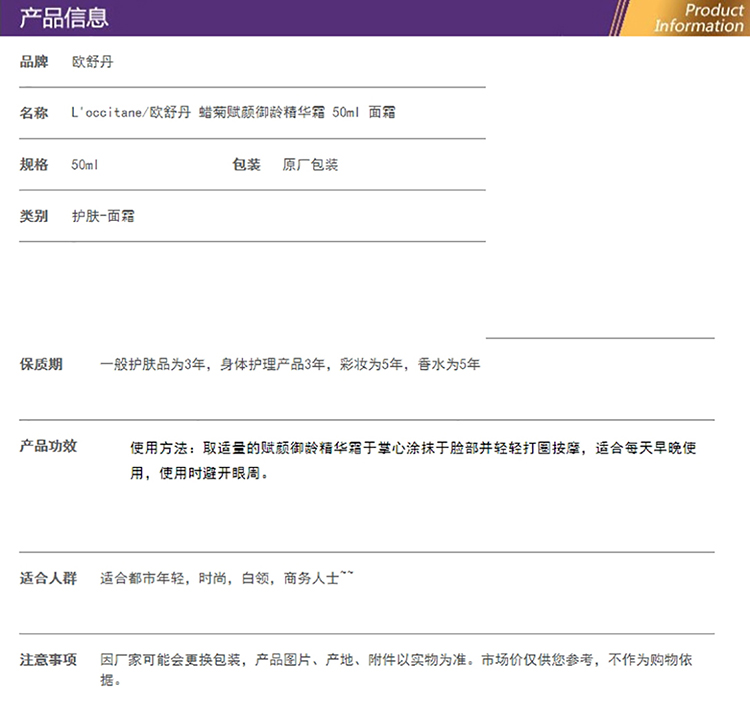 产品信息

Product Information

品牌 欧舒丹

名称 L'occitane/欧舒丹 蜡菊赋颜御龄精华霜 50ml 面霜

规格 50ml 包装 原厂包装

类别 护肤-面霜

保质期 一般护肤品为3年，身体护理产品3年，彩妆为5年，香水为5年

产品功效 使用方法：取适量的赋颜御龄精华霜于掌心涂抹于脸部并轻轻打圈按摩，适合每天早晚使用，使用时避开眼周。

适合人群 适合都市年轻，时尚，白领，商务人士~~

注意事项 因厂家可能会更换包装，产品图片、产地、附件以实物为准。市场价仅供您参考，不作为购物依据。